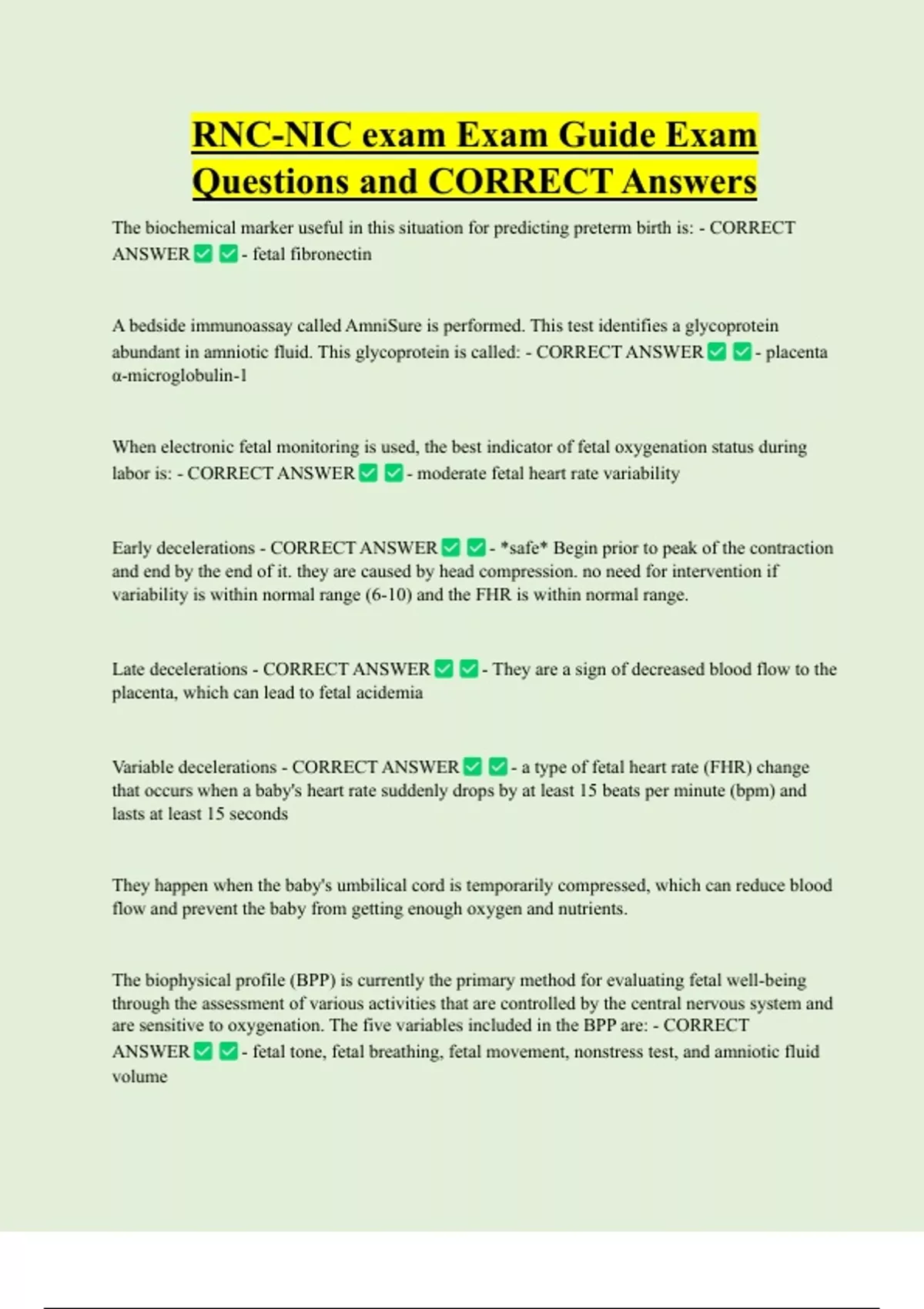 RNC-NIC exam Exam Guide Exam Questions and CORRECT Answers

The biochemical marker useful in this situation for predicting preterm birth is: - CORRECT ANSWER ✅ ✅ - fetal fibronectin

A bedside immunoassay called AmniSure is performed. This test identifies a glycoprotein abundant in amniotic fluid. This glycoprotein is called: - CORRECT ANSWER ✅ ✅ - placenta α-microglobulin-1

When electronic fetal monitoring is used, the best indicator of fetal oxygenation status during labor is: - CORRECT ANSWER ✅ ✅ - moderate fetal heart rate variability

Early decelerations - CORRECT ANSWER ✅ ✅ - *safe* Begin prior to peak of the contraction and end by the end of it. they are caused by head compression. no need for intervention if variability is within normal range (6-10) and the FHR is within normal range.

Late decelerations - CORRECT ANSWER ✅ ✅ - They are a sign of decreased blood flow to the placenta, which can lead to fetal acidemia

Variable decelerations - CORRECT ANSWER ✅ ✅ - a type of fetal heart rate (FHR) change that occurs when a baby's heart rate suddenly drops by at least 15 beats per minute (bpm) and lasts at least 15 seconds

They happen when the baby's umbilical cord is temporarily compressed, which can reduce blood flow and prevent the baby from getting enough oxygen and nutrients.

The biophysical profile (BPP) is currently the primary method for evaluating fetal well-being through the assessment of various activities that are controlled by the central nervous system and are sensitive to oxygenation. The five variables included in the BPP are: - CORRECT ANSWER ✅ ✅ - fetal tone, fetal breathing, fetal movement, nonstress test, and amniotic fluid volume